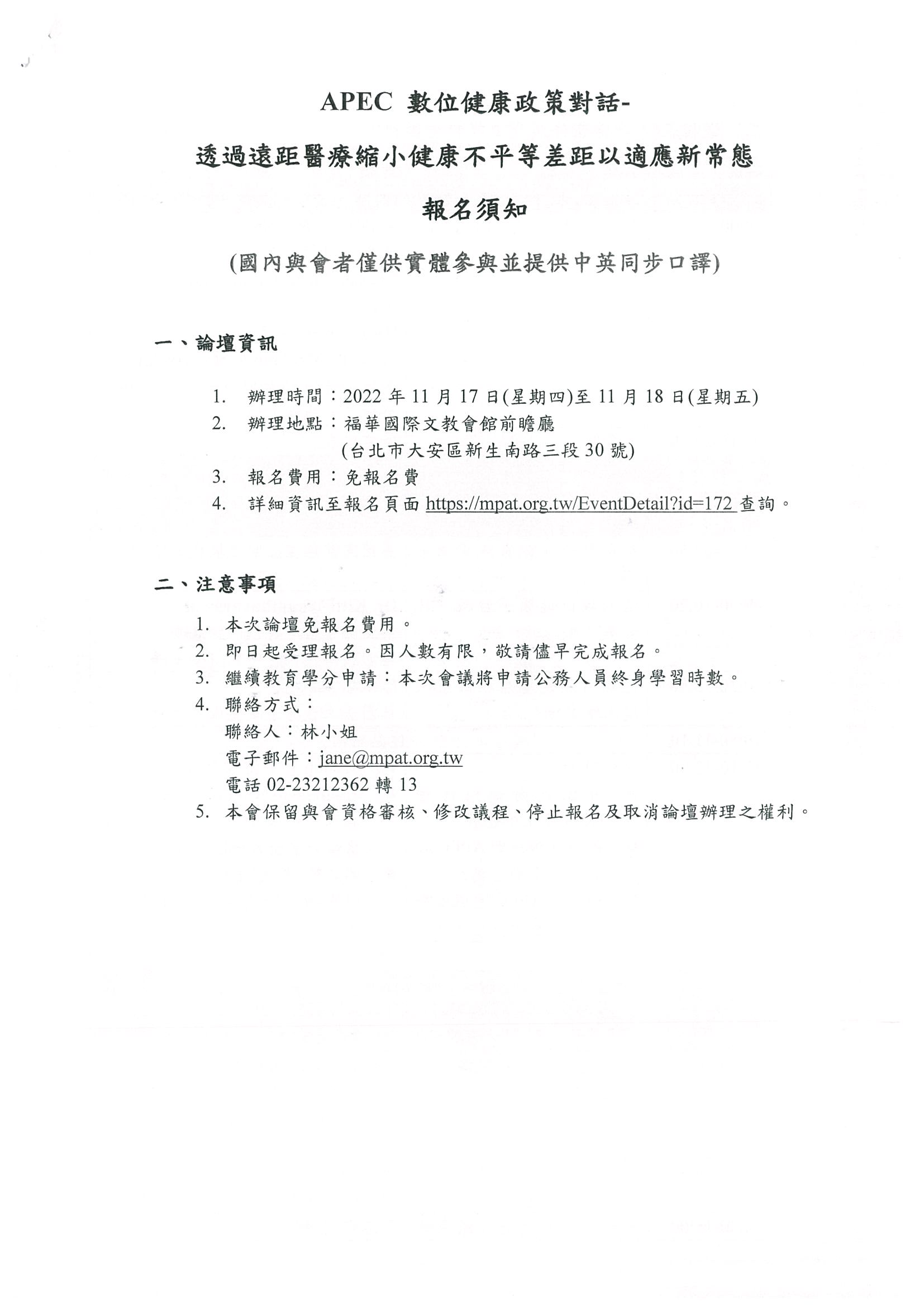 APEC 數位健康政策對話-

透過遠距醫療縮小健康不平等差距以適應新常態

報名須知

(國內與會者僅供實體參與並提供中英同步口譯)

一、論壇資訊

1. 辦理時間：2022 年 11 月 17 日(星期四)至 11 月 18 日(星期五)
2. 辦理地點：福華國際文教會館前瞻廳 (台北市大安區新生南路三段 30 號)
3. 報名費用：免報名費
4. 詳細資訊至報名頁面 https://mpat.org.tw/EventDetail?id=172 查詢。

二、注意事項

1. 本次論壇免報名費用。
2. 即日起受理報名。因人數有限，敬請儘早完成報名。
3. 繼續教育學分申請：本次會議將申請公務人員終身學習時數。
4. 聯絡方式：
聯絡人：林小姐
電子郵件：jane@mpat.org.tw
電話 02-23212362 轉 13
5. 本會保留與會資格審核、修改議程、停止報名及取消論壇辦理之權利。